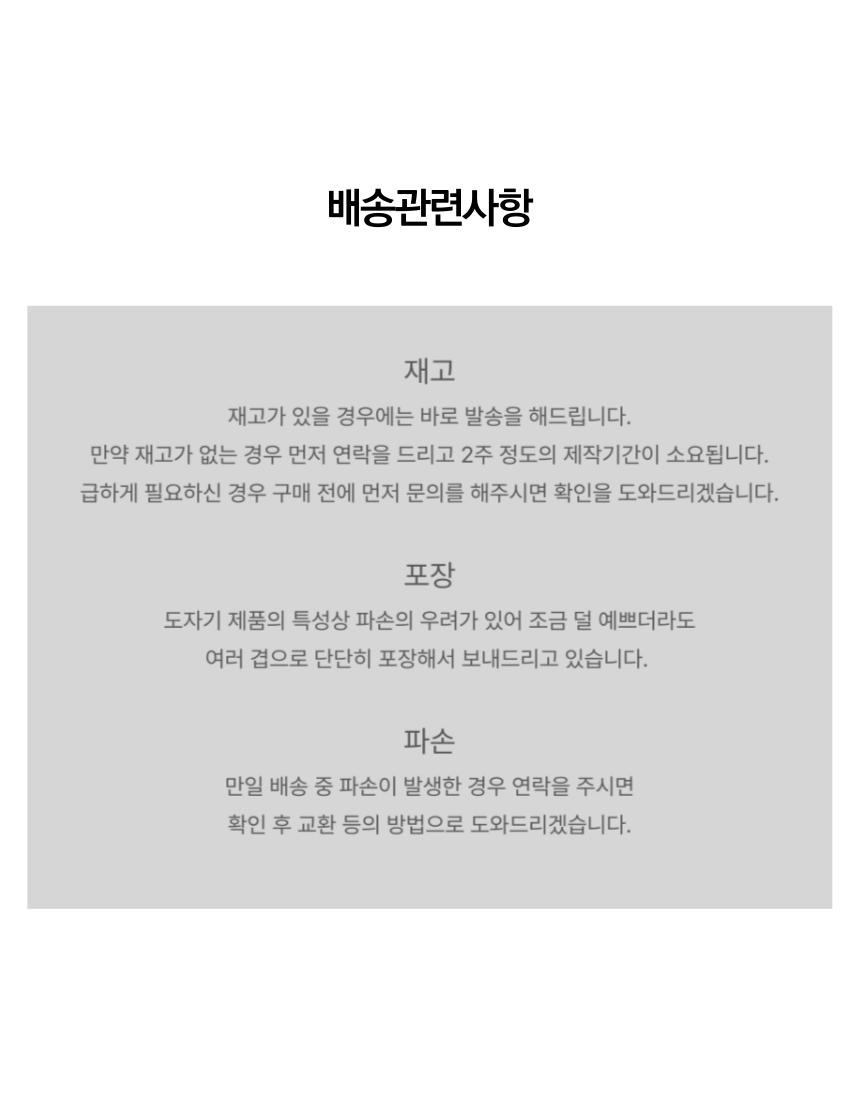 배송관련사항

재고

재고가 있을 경우에는 바로 발송을 해드립니다.
만약 재고가 없는 경우 먼저 연락을 드리고 2주 정도의 제작기간이 소요됩니다.
급하게 필요하신 경우 구매 전에 먼저 문의를 해주시면 확인을 도와드리겠습니다.

포장

도자기 제품의 특성상 파손의 우려가 있어 조금 덜 예쁘더라도
여러 겹으로 단단히 포장해서 보내드리고 있습니다.

파손

만일 배송 중 파손이 발생한 경우 연락을 주시면
확인 후 교환 등의 방법으로 도와드리겠습니다.